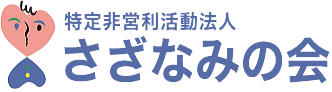 特定非営利活動法人
さざなみの会